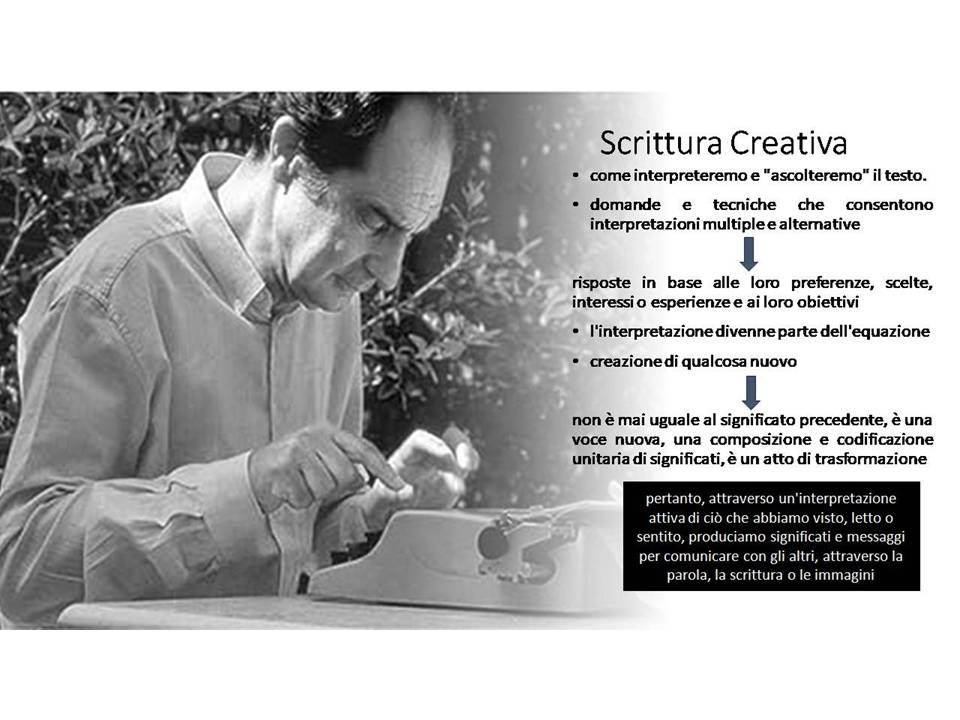 Scrittura Creativa

• come interpreteremo e "ascolteremo" il testo.

• domande e tecniche che consentono interpretazioni multiple e alternative

risposte in base alle loro preferenze, scelte, interessi o esperienze e ai loro obiettivi

• l'interpretazione divenne parte dell'equazione

• creazione di qualcosa nuovo

non è mai uguale al significato precedente, è una voce nuova, una composizione e codificazione unitaria di significati, è un atto di trasformazione

pertanto, attraverso un'interpretazione attiva di ciò che abbiamo visto, letto o sentito, produciamo significati e messaggi per comunicare con gli altri, attraverso la parola, la scrittura o le immagini